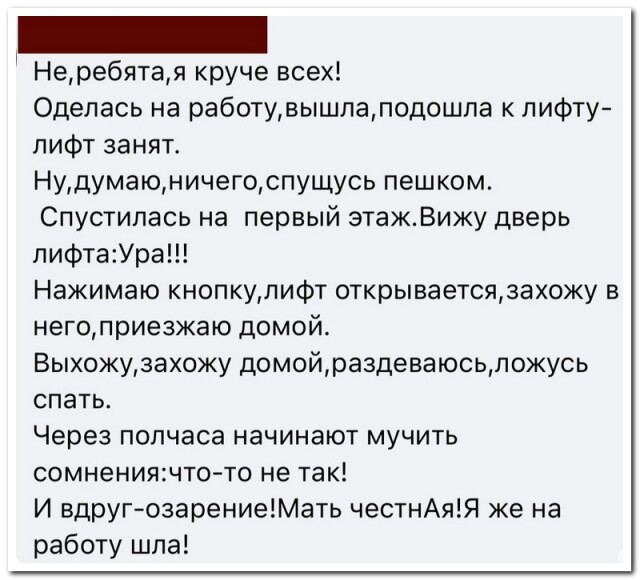 Не,ребята,я круче всех!
Оделась на работу,вышла,подошла к лифту-лифт занят.
Ну,думаю,ничего,спущусь пешком.
Спустилась на первый этаж.Вижу дверь лифта:Ура!!!
Нажимаю кнопку,лифт открывается,захожу в него,приезжаю домой.
Выхожу,захожу домой,раздеваюсь,ложусь спать.
Через полчаса начинают мучить сомнения:что-то не так!
И вдруг-озарение!Мать честнАя!Я же на работу шла!